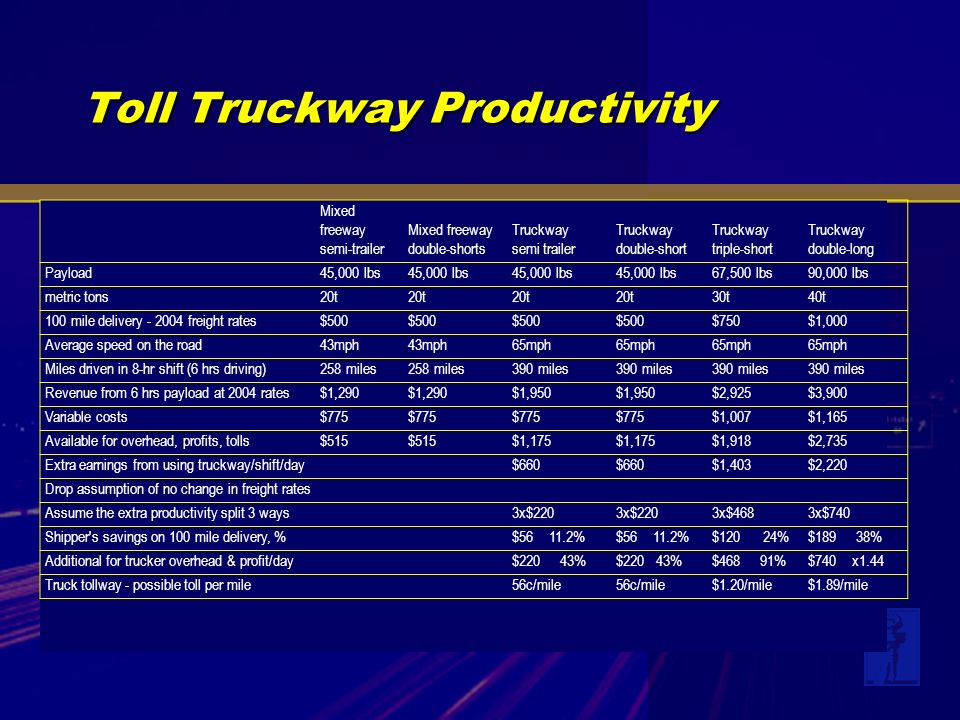 Toll Truckway Productivity

| | Mixed freeway semi-trailer | Mixed freeway double-shorts | Truckway semi trailer | Truckway double-short | Truckway triple-short | Truckway double-long |
|---|---|---|---|---|---|---|
| Payload | 45,000 lbs | 45,000 lbs | 45,000 lbs | 45,000 lbs | 67,500 lbs | 90,000 lbs |
| metric tons | 20t | 20t | 20t | 20t | 30t | 40t |
| 100 mile delivery - 2004 freight rates | $500 | $500 | $500 | $500 | $750 | $1,000 |
| Average speed on the road | 43mph | 43mph | 65mph | 65mph | 65mph | 65mph |
| Miles driven in 8-hr shift (6 hrs driving) | 258 miles | 258 miles | 390 miles | 390 miles | 390 miles | 390 miles |
| Revenue from 6 hrs payload at 2004 rates | $1,290 | $1,290 | $1,950 | $1,950 | $2,925 | $3,900 |
| Variable costs | $775 | $775 | $775 | $775 | $1,007 | $1,165 |
| Available for overhead, profits, tolls | $515 | $515 | $1,175 | $1,175 | $1,918 | $2,735 |
| Extra earnings from using truckway/shift/day | | | $660 | $660 | $1,403 | $2,220 |
| Drop assumption of no change in freight rates | | | | | | |
| Assume the extra productivity split 3 ways | | | 3x$220 | 3x$220 | 3x$468 | 3x$740 |
| Shipper's savings on 100 mile delivery, % | | | $56 11.2% | $56 11.2% | $120 24% | $189 38% |
| Additional for trucker overhead & profit/day | | | $220 43% | $220 43% | $468 91% | $740 x1.44 |
| Truck tollway - possible toll per mile | | | 56c/mile | 56c/mile | $1.20/mile | $1.89/mile |